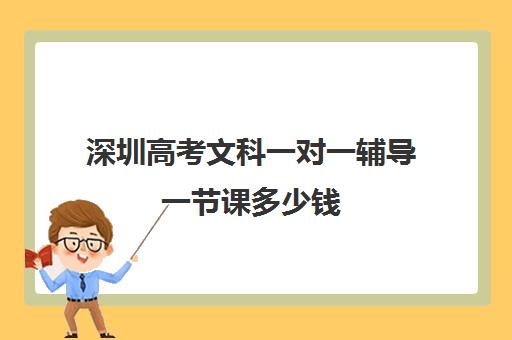 深圳高考文科一对一辅导一节课多少钱